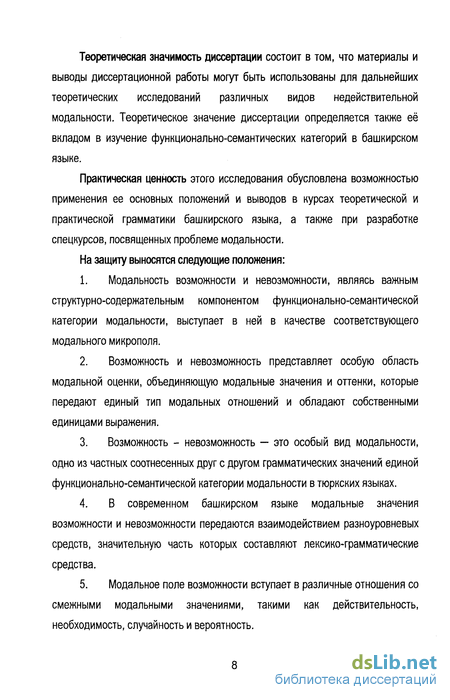 Теоретическая значимость диссертации состоит в том, что материалы и выводы диссертационной работы могут быть использованы для дальнейших теоретических исследований различных видов недействительной модальности. Теоретическое значение диссертации определяется также её вкладом в изучение функционально-семантических категорий в башкирском языке.

Практическая ценность этого исследования обусловлена возможностью применения ее основных положений и выводов в курсах теоретической и практической грамматики башкирского языка, а также при разработке спецкурсов, посвященных проблеме модальности.

На защиту выносятся следующие положения:

1. Модальность возможности и невозможности, являясь важным структурно-содержательным компонентом функционально-семантической категории модальности, выступает в ней в качестве соответствующего модального микрополя.

2. Возможность и невозможность представляет особую область модальной оценки, объединяющую модальные значения и оттенки, которые передают единый тип модальных отношений и обладают собственными единицами выражения.

3. Возможность – невозможность — это особый вид модальности, одно из частных соотнесенных друг с другом грамматических значений единой функционально-семантической категории модальности в тюркских языках.

4. В современном башкирском языке модальные значения возможности и невозможности передаются взаимодействием разноуровневых средств, значительную часть которых составляют лексико-грамматические средства.

5. Модальное поле возможности вступает в различные отношения со смежными модальными значениями, такими как действительность, необходимость, случайность и вероятность.

8

dsLib.net
библиотека диссертаций